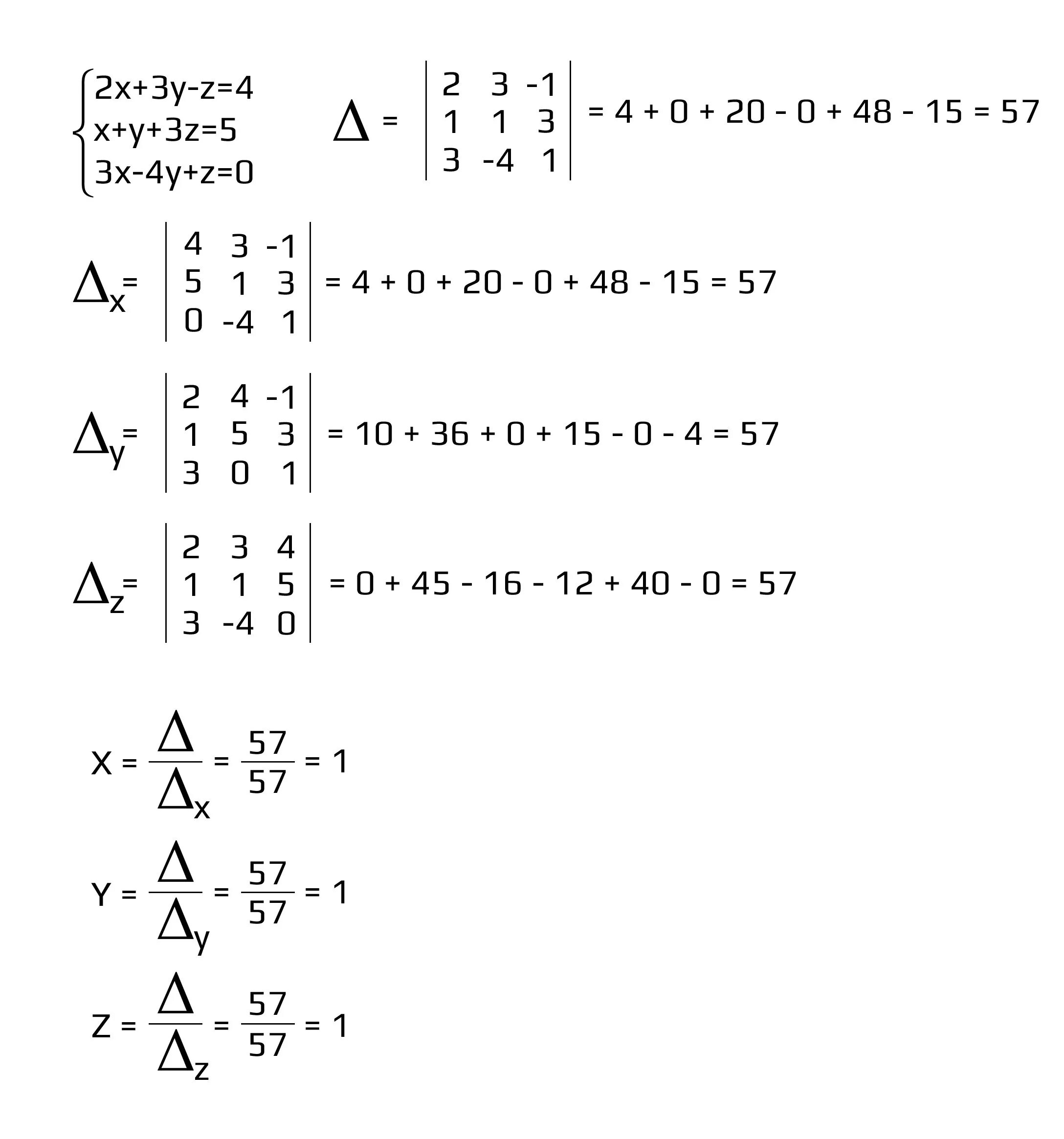 $\begin{cases} 2x+3y-z=4 \\ x+y+3z=5 \\ 3x-4y+z=0 \end{cases}$ $\Delta = \begin{vmatrix} 2 & 3 & -1 \\ 1 & 1 & 3 \\ 3 & -4 & 1 \end{vmatrix} = 4 + 0 + 20 - 0 + 48 - 15 = 57$

$\Delta_x = \begin{vmatrix} 4 & 3 & -1 \\ 5 & 1 & 3 \\ 0 & -4 & 1 \end{vmatrix} = 4 + 0 + 20 - 0 + 48 - 15 = 57$

$\Delta_y = \begin{vmatrix} 2 & 4 & -1 \\ 1 & 5 & 3 \\ 3 & 0 & 1 \end{vmatrix} = 10 + 36 + 0 + 15 - 0 - 4 = 57$

$\Delta_z = \begin{vmatrix} 2 & 3 & 4 \\ 1 & 1 & 5 \\ 3 & -4 & 0 \end{vmatrix} = 0 + 45 - 16 - 12 + 40 - 0 = 57$

$X = \frac{\Delta}{\Delta_x} = \frac{57}{57} = 1$

$Y = \frac{\Delta}{\Delta_y} = \frac{57}{57} = 1$

$Z = \frac{\Delta}{\Delta_z} = \frac{57}{57} = 1$